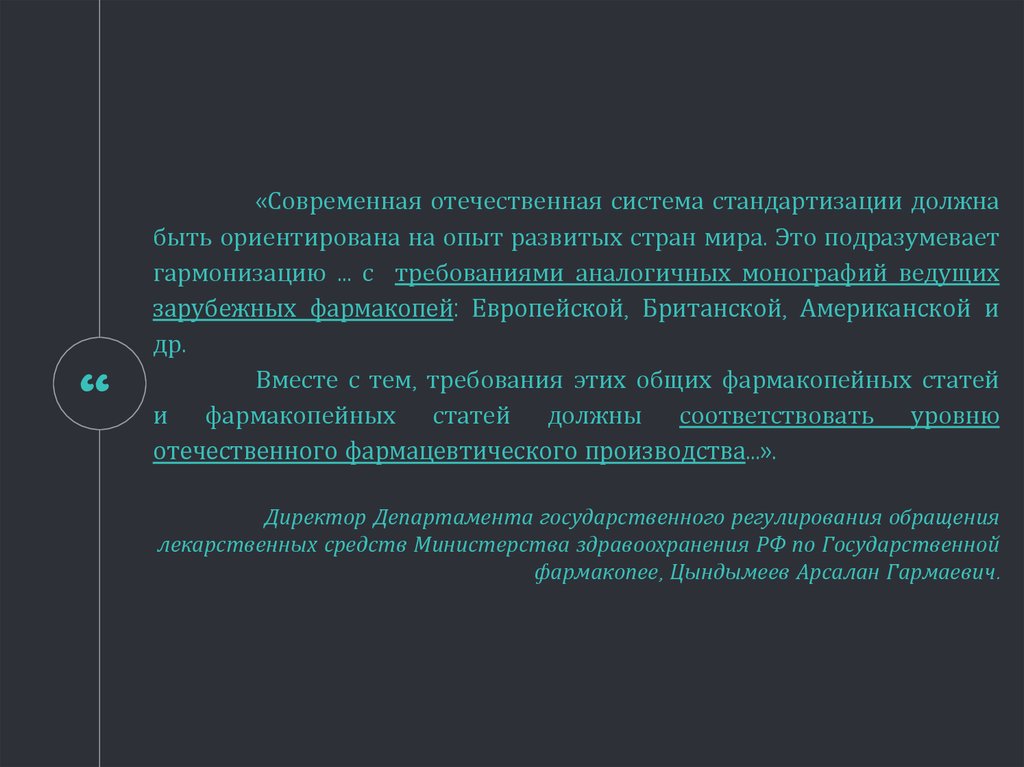 “

«Современная отечественная система стандартизации должна быть ориентирована на опыт развитых стран мира. Это подразумевает гармонизацию ... с требованиями аналогичных монографий ведущих зарубежных фармакопей: Европейской, Британской, Американской и др.

Вместе с тем, требования этих общих фармакопейных статей и фармакопейных статей должны соответствовать уровню отечественного фармацевтического производства...».

Директор Департамента государственного регулирования обращения лекарственных средств Министерства здравоохранения РФ по Государственной фармакопее, Цындымеев Арсалан Гармаевич.